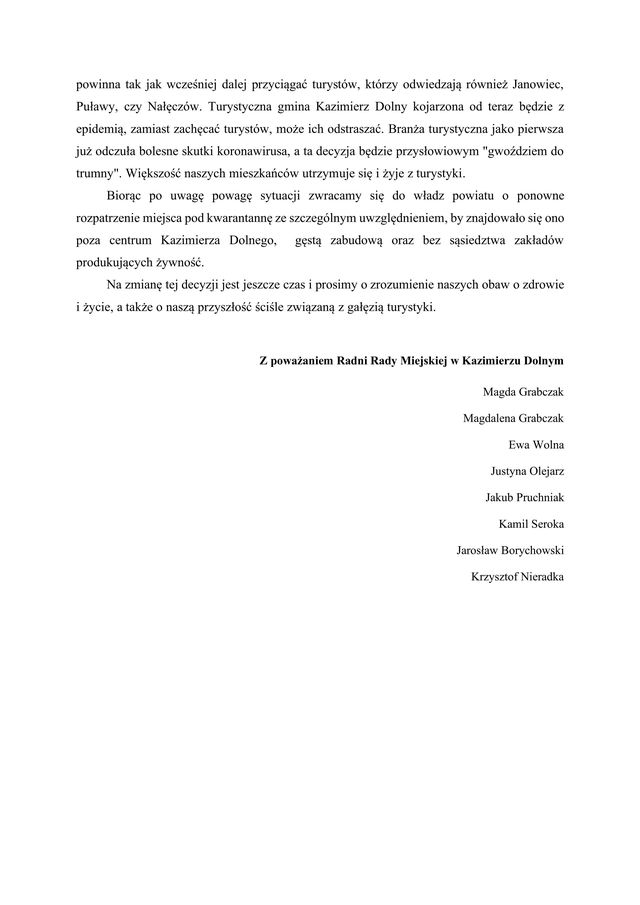 powinna tak jak wcześniej dalej przyciągać turystów, którzy odwiedzają również Janowiec, Puławy, czy Nałęczów. Turystyczna gmina Kazimierz Dolny kojarzona od teraz będzie z epidemią, zamiast zachęcać turystów, może ich odstraszać. Branża turystyczna jako pierwsza już odczuła bolesne skutki koronawirusa, a ta decyzja będzie przysłowiowym "gwoździem do trumny". Większość naszych mieszkańców utrzymuje się i żyje z turystyki.

Biorąc po uwagę powagę sytuacji zwracamy się do władz powiatu o ponowne rozpatrzenie miejsca pod kwarantannę ze szczególnym uwzględnieniem, by znajdowało się ono poza centrum Kazimierza Dolnego, gęstą zabudową oraz bez sąsiedztwa zakładów produkujących żywność.

Na zmianę tej decyzji jest jeszcze czas i prosimy o zrozumienie naszych obaw o zdrowie i życie, a także o naszą przyszłość ściśle związaną z gałęzią turystyki.

Z poważaniem Radni Rady Miejskiej w Kazimierzu Dolnym

Magda Grabczak

Magdalena Grabczak

Ewa Wolna

Justyna Olejarz

Jakub Pruchniak

Kamil Seroka

Jarosław Borychowski

Krzysztof Nieradka